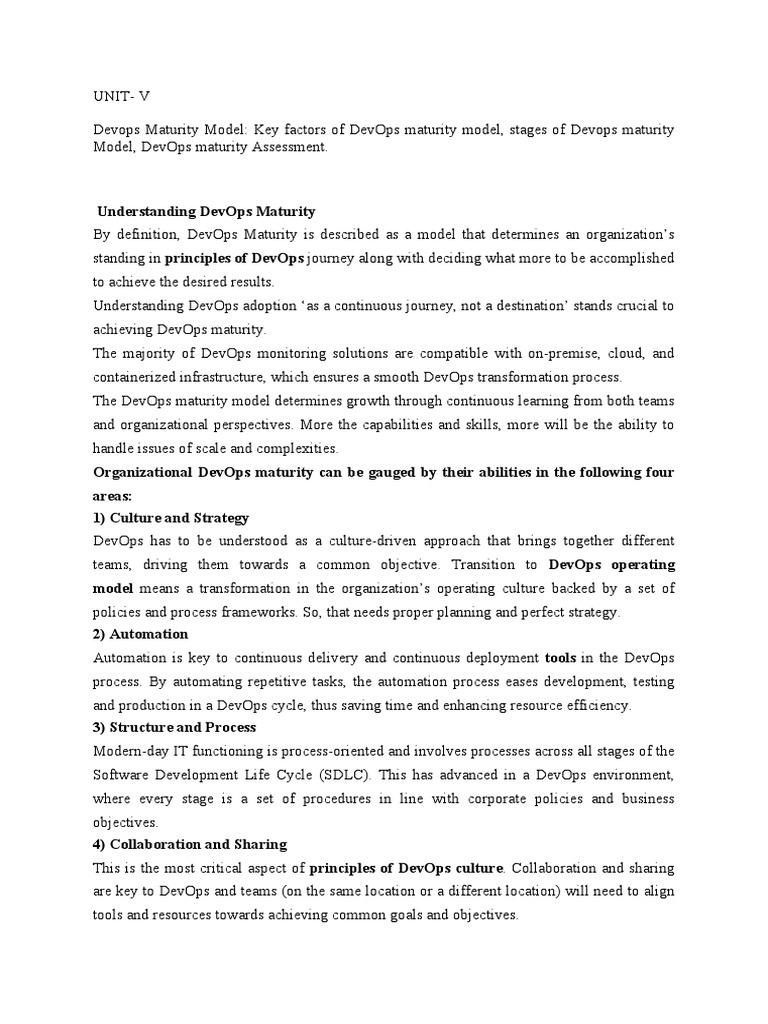 UNIT- V

Devops Maturity Model: Key factors of DevOps maturity model, stages of Devops maturity Model, DevOps maturity Assessment.

Understanding DevOps Maturity

By definition, DevOps Maturity is described as a model that determines an organization's standing in principles of DevOps journey along with deciding what more to be accomplished to achieve the desired results.

Understanding DevOps adoption 'as a continuous journey, not a destination' stands crucial to achieving DevOps maturity.

The majority of DevOps monitoring solutions are compatible with on-premise, cloud, and containerized infrastructure, which ensures a smooth DevOps transformation process.

The DevOps maturity model determines growth through continuous learning from both teams and organizational perspectives. More the capabilities and skills, more will be the ability to handle issues of scale and complexities.

Organizational DevOps maturity can be gauged by their abilities in the following four areas:

1) Culture and Strategy

DevOps has to be understood as a culture-driven approach that brings together different teams, driving them towards a common objective. Transition to DevOps operating model means a transformation in the organization's operating culture backed by a set of policies and process frameworks. So, that needs proper planning and perfect strategy.

2) Automation

Automation is key to continuous delivery and continuous deployment tools in the DevOps process. By automating repetitive tasks, the automation process eases development, testing and production in a DevOps cycle, thus saving time and enhancing resource efficiency.

3) Structure and Process

Modern-day IT functioning is process-oriented and involves processes across all stages of the Software Development Life Cycle (SDLC). This has advanced in a DevOps environment, where every stage is a set of procedures in line with corporate policies and business objectives.

4) Collaboration and Sharing

This is the most critical aspect of principles of DevOps culture. Collaboration and sharing are key to DevOps and teams (on the same location or a different location) will need to align tools and resources towards achieving common goals and objectives.